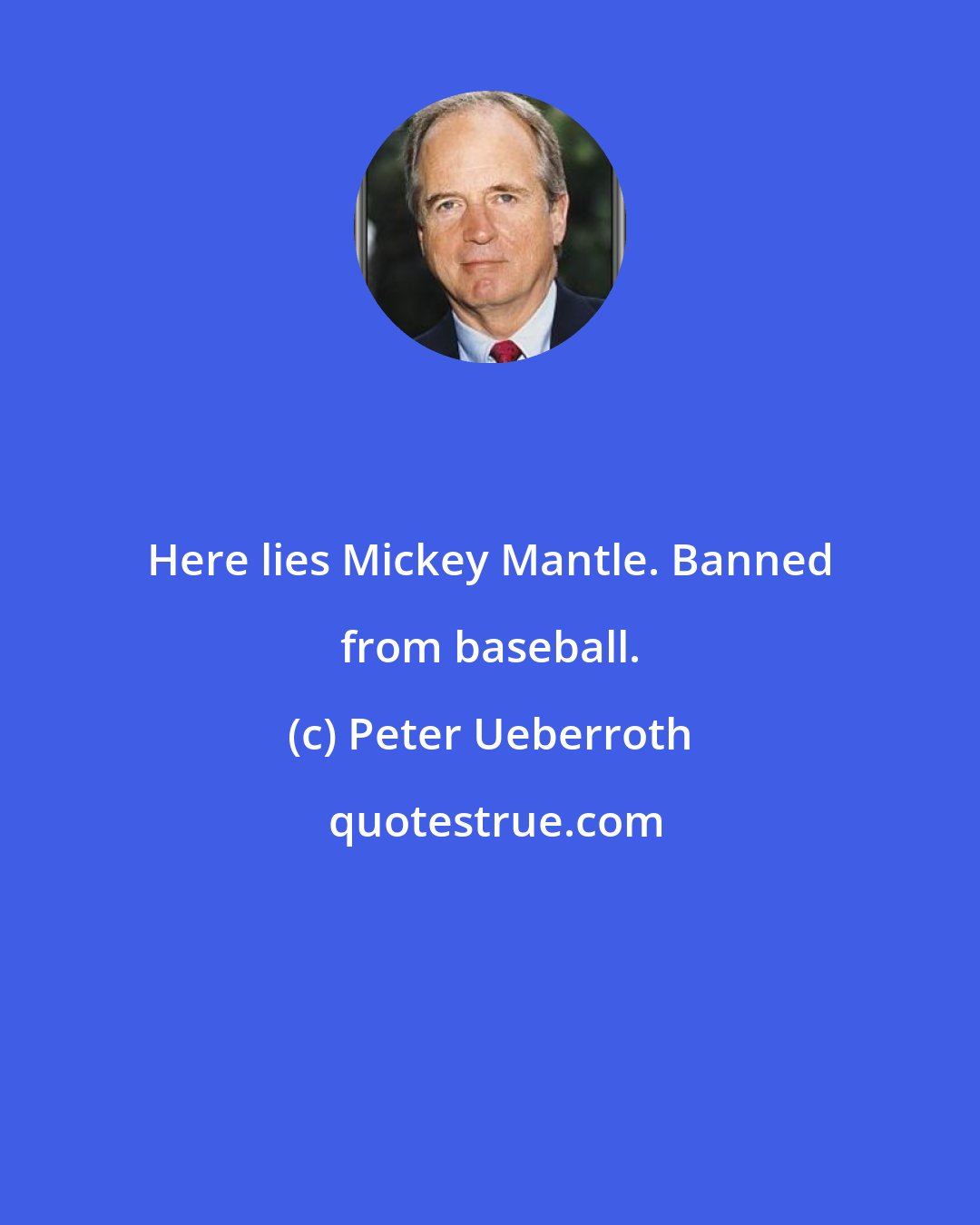 Here lies Mickey Mantle. Banned from baseball.

(c) Peter Ueberroth

quotestrue.com